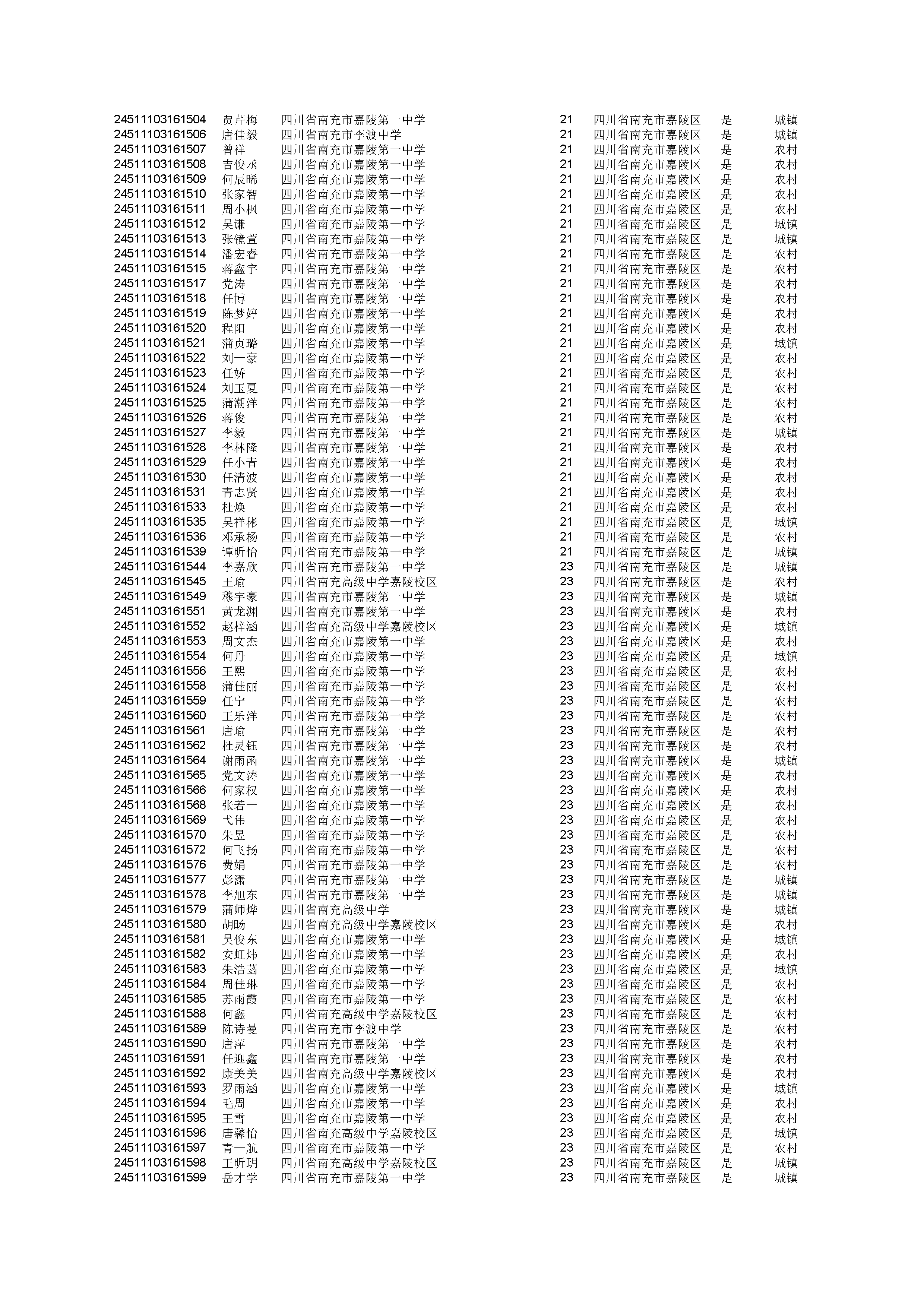 | | | | | | | |
|---|---|---|---|---|---|---|
| 24511103161504 | 贾芹梅 | 四川省南充市嘉陵第一中学 | 21 | 四川省南充市嘉陵区 | 是 | 城镇 |
| 24511103161506 | 唐佳毅 | 四川省南充市李渡中学 | 21 | 四川省南充市嘉陵区 | 是 | 城镇 |
| 24511103161507 | 曾祥 | 四川省南充市嘉陵第一中学 | 21 | 四川省南充市嘉陵区 | 是 | 农村 |
| 24511103161508 | 吉俊丞 | 四川省南充市嘉陵第一中学 | 21 | 四川省南充市嘉陵区 | 是 | 农村 |
| 24511103161509 | 何辰晞 | 四川省南充市嘉陵第一中学 | 21 | 四川省南充市嘉陵区 | 是 | 农村 |
| 24511103161510 | 张家智 | 四川省南充市嘉陵第一中学 | 21 | 四川省南充市嘉陵区 | 是 | 农村 |
| 24511103161511 | 周小枫 | 四川省南充市嘉陵第一中学 | 21 | 四川省南充市嘉陵区 | 是 | 农村 |
| 24511103161512 | 吴谦 | 四川省南充市嘉陵第一中学 | 21 | 四川省南充市嘉陵区 | 是 | 城镇 |
| 24511103161513 | 张镜萱 | 四川省南充市嘉陵第一中学 | 21 | 四川省南充市嘉陵区 | 是 | 城镇 |
| 24511103161514 | 潘宏睿 | 四川省南充市嘉陵第一中学 | 21 | 四川省南充市嘉陵区 | 是 | 农村 |
| 24511103161515 | 蒋鑫宇 | 四川省南充市嘉陵第一中学 | 21 | 四川省南充市嘉陵区 | 是 | 农村 |
| 24511103161517 | 党涛 | 四川省南充市嘉陵第一中学 | 21 | 四川省南充市嘉陵区 | 是 | 农村 |
| 24511103161518 | 任博 | 四川省南充市嘉陵第一中学 | 21 | 四川省南充市嘉陵区 | 是 | 农村 |
| 24511103161519 | 陈梦婷 | 四川省南充市嘉陵第一中学 | 21 | 四川省南充市嘉陵区 | 是 | 农村 |
| 24511103161520 | 程阳 | 四川省南充市嘉陵第一中学 | 21 | 四川省南充市嘉陵区 | 是 | 农村 |
| 24511103161521 | 蒲贞璐 | 四川省南充市嘉陵第一中学 | 21 | 四川省南充市嘉陵区 | 是 | 城镇 |
| 24511103161522 | 刘一豪 | 四川省南充市嘉陵第一中学 | 21 | 四川省南充市嘉陵区 | 是 | 农村 |
| 24511103161523 | 任娇 | 四川省南充市嘉陵第一中学 | 21 | 四川省南充市嘉陵区 | 是 | 农村 |
| 24511103161524 | 刘玉夏 | 四川省南充市嘉陵第一中学 | 21 | 四川省南充市嘉陵区 | 是 | 农村 |
| 24511103161525 | 蒲潮洋 | 四川省南充市嘉陵第一中学 | 21 | 四川省南充市嘉陵区 | 是 | 农村 |
| 24511103161526 | 蒋俊 | 四川省南充市嘉陵第一中学 | 21 | 四川省南充市嘉陵区 | 是 | 农村 |
| 24511103161527 | 李毅 | 四川省南充市嘉陵第一中学 | 21 | 四川省南充市嘉陵区 | 是 | 城镇 |
| 24511103161528 | 李林隆 | 四川省南充市嘉陵第一中学 | 21 | 四川省南充市嘉陵区 | 是 | 农村 |
| 24511103161529 | 任小青 | 四川省南充市嘉陵第一中学 | 21 | 四川省南充市嘉陵区 | 是 | 农村 |
| 24511103161530 | 任清波 | 四川省南充市嘉陵第一中学 | 21 | 四川省南充市嘉陵区 | 是 | 农村 |
| 24511103161531 | 青志贤 | 四川省南充市嘉陵第一中学 | 21 | 四川省南充市嘉陵区 | 是 | 农村 |
| 24511103161533 | 杜焕 | 四川省南充市嘉陵第一中学 | 21 | 四川省南充市嘉陵区 | 是 | 农村 |
| 24511103161535 | 吴祥彬 | 四川省南充市嘉陵第一中学 | 21 | 四川省南充市嘉陵区 | 是 | 城镇 |
| 24511103161536 | 邓承杨 | 四川省南充市嘉陵第一中学 | 21 | 四川省南充市嘉陵区 | 是 | 农村 |
| 24511103161539 | 谭昕怡 | 四川省南充市嘉陵第一中学 | 21 | 四川省南充市嘉陵区 | 是 | 城镇 |
| 24511103161544 | 李嘉欣 | 四川省南充市嘉陵第一中学 | 23 | 四川省南充市嘉陵区 | 是 | 城镇 |
| 24511103161545 | 王瑜 | 四川省南充高级中学嘉陵校区 | 23 | 四川省南充市嘉陵区 | 是 | 农村 |
| 24511103161549 | 穆宇豪 | 四川省南充市嘉陵第一中学 | 23 | 四川省南充市嘉陵区 | 是 | 城镇 |
| 24511103161551 | 黄龙渊 | 四川省南充市嘉陵第一中学 | 23 | 四川省南充市嘉陵区 | 是 | 农村 |
| 24511103161552 | 赵梓涵 | 四川省南充高级中学嘉陵校区 | 23 | 四川省南充市嘉陵区 | 是 | 城镇 |
| 24511103161553 | 周文杰 | 四川省南充市嘉陵第一中学 | 23 | 四川省南充市嘉陵区 | 是 | 农村 |
| 24511103161554 | 何丹 | 四川省南充市嘉陵第一中学 | 23 | 四川省南充市嘉陵区 | 是 | 城镇 |
| 24511103161556 | 王熙 | 四川省南充市嘉陵第一中学 | 23 | 四川省南充市嘉陵区 | 是 | 农村 |
| 24511103161558 | 蒲佳丽 | 四川省南充市嘉陵第一中学 | 23 | 四川省南充市嘉陵区 | 是 | 农村 |
| 24511103161559 | 任宁 | 四川省南充市嘉陵第一中学 | 23 | 四川省南充市嘉陵区 | 是 | 农村 |
| 24511103161560 | 王乐洋 | 四川省南充市嘉陵第一中学 | 23 | 四川省南充市嘉陵区 | 是 | 农村 |
| 24511103161561 | 唐瑜 | 四川省南充市嘉陵第一中学 | 23 | 四川省南充市嘉陵区 | 是 | 农村 |
| 24511103161562 | 杜灵钰 | 四川省南充市嘉陵第一中学 | 23 | 四川省南充市嘉陵区 | 是 | 农村 |
| 24511103161564 | 谢雨函 | 四川省南充市嘉陵第一中学 | 23 | 四川省南充市嘉陵区 | 是 | 城镇 |
| 24511103161565 | 党文涛 | 四川省南充市嘉陵第一中学 | 23 | 四川省南充市嘉陵区 | 是 | 农村 |
| 24511103161566 | 何家权 | 四川省南充市嘉陵第一中学 | 23 | 四川省南充市嘉陵区 | 是 | 农村 |
| 24511103161568 | 张若一 | 四川省南充市嘉陵第一中学 | 23 | 四川省南充市嘉陵区 | 是 | 农村 |
| 24511103161569 | 弋伟 | 四川省南充市嘉陵第一中学 | 23 | 四川省南充市嘉陵区 | 是 | 农村 |
| 24511103161570 | 朱昱 | 四川省南充市嘉陵第一中学 | 23 | 四川省南充市嘉陵区 | 是 | 农村 |
| 24511103161572 | 何飞扬 | 四川省南充市嘉陵第一中学 | 23 | 四川省南充市嘉陵区 | 是 | 农村 |
| 24511103161576 | 费娟 | 四川省南充市嘉陵第一中学 | 23 | 四川省南充市嘉陵区 | 是 | 农村 |
| 24511103161577 | 彭潇 | 四川省南充市嘉陵第一中学 | 23 | 四川省南充市嘉陵区 | 是 | 城镇 |
| 24511103161578 | 李旭东 | 四川省南充市嘉陵第一中学 | 23 | 四川省南充市嘉陵区 | 是 | 城镇 |
| 24511103161579 | 蒲师烨 | 四川省南充高级中学 | 23 | 四川省南充市嘉陵区 | 是 | 城镇 |
| 24511103161580 | 胡旸 | 四川省南充高级中学嘉陵校区 | 23 | 四川省南充市嘉陵区 | 是 | 农村 |
| 24511103161581 | 吴俊东 | 四川省南充市嘉陵第一中学 | 23 | 四川省南充市嘉陵区 | 是 | 城镇 |
| 24511103161582 | 安虹炜 | 四川省南充市嘉陵第一中学 | 23 | 四川省南充市嘉陵区 | 是 | 农村 |
| 24511103161583 | 朱浩菡 | 四川省南充市嘉陵第一中学 | 23 | 四川省南充市嘉陵区 | 是 | 城镇 |
| 24511103161584 | 周佳琳 | 四川省南充市嘉陵第一中学 | 23 | 四川省南充市嘉陵区 | 是 | 农村 |
| 24511103161585 | 苏雨霞 | 四川省南充市嘉陵第一中学 | 23 | 四川省南充市嘉陵区 | 是 | 农村 |
| 24511103161588 | 何鑫 | 四川省南充高级中学嘉陵校区 | 23 | 四川省南充市嘉陵区 | 是 | 农村 |
| 24511103161589 | 陈诗曼 | 四川省南充市李渡中学 | 23 | 四川省南充市嘉陵区 | 是 | 农村 |
| 24511103161590 | 唐萍 | 四川省南充市嘉陵第一中学 | 23 | 四川省南充市嘉陵区 | 是 | 农村 |
| 24511103161591 | 任迎鑫 | 四川省南充市嘉陵第一中学 | 23 | 四川省南充市嘉陵区 | 是 | 农村 |
| 24511103161592 | 康美美 | 四川省南充高级中学嘉陵校区 | 23 | 四川省南充市嘉陵区 | 是 | 农村 |
| 24511103161593 | 罗雨涵 | 四川省南充市嘉陵第一中学 | 23 | 四川省南充市嘉陵区 | 是 | 城镇 |
| 24511103161594 | 毛周 | 四川省南充市嘉陵第一中学 | 23 | 四川省南充市嘉陵区 | 是 | 农村 |
| 24511103161595 | 王雪 | 四川省南充市嘉陵第一中学 | 23 | 四川省南充市嘉陵区 | 是 | 农村 |
| 24511103161596 | 唐馨怡 | 四川省南充高级中学嘉陵校区 | 23 | 四川省南充市嘉陵区 | 是 | 城镇 |
| 24511103161597 | 青一航 | 四川省南充市嘉陵第一中学 | 23 | 四川省南充市嘉陵区 | 是 | 农村 |
| 24511103161598 | 王昕玥 | 四川省南充高级中学嘉陵校区 | 23 | 四川省南充市嘉陵区 | 是 | 城镇 |
| 24511103161599 | 岳才学 | 四川省南充市嘉陵第一中学 | 23 | 四川省南充市嘉陵区 | 是 | 城镇 |